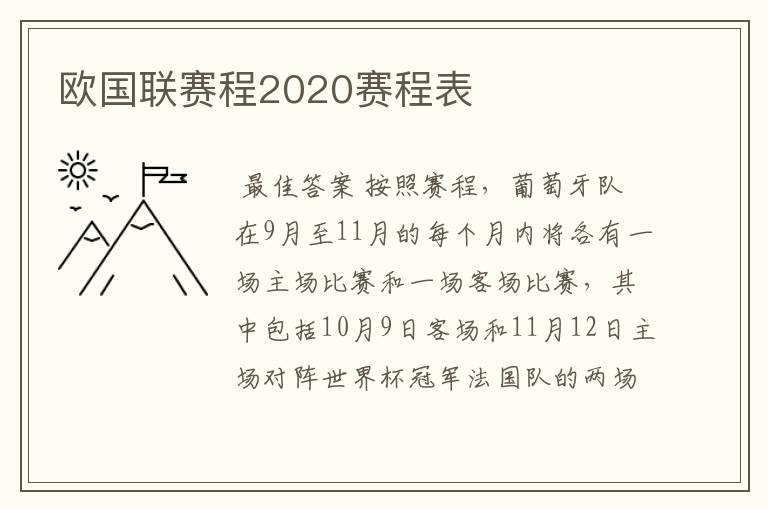 欧国联赛程2020赛程表

最佳答案 按照赛程，葡萄牙队在9月至11月的每个月内将各有一场主场比赛和一场客场比赛，其中包括10月9日客场和11月12日主场对阵世界杯冠军法国队的两场